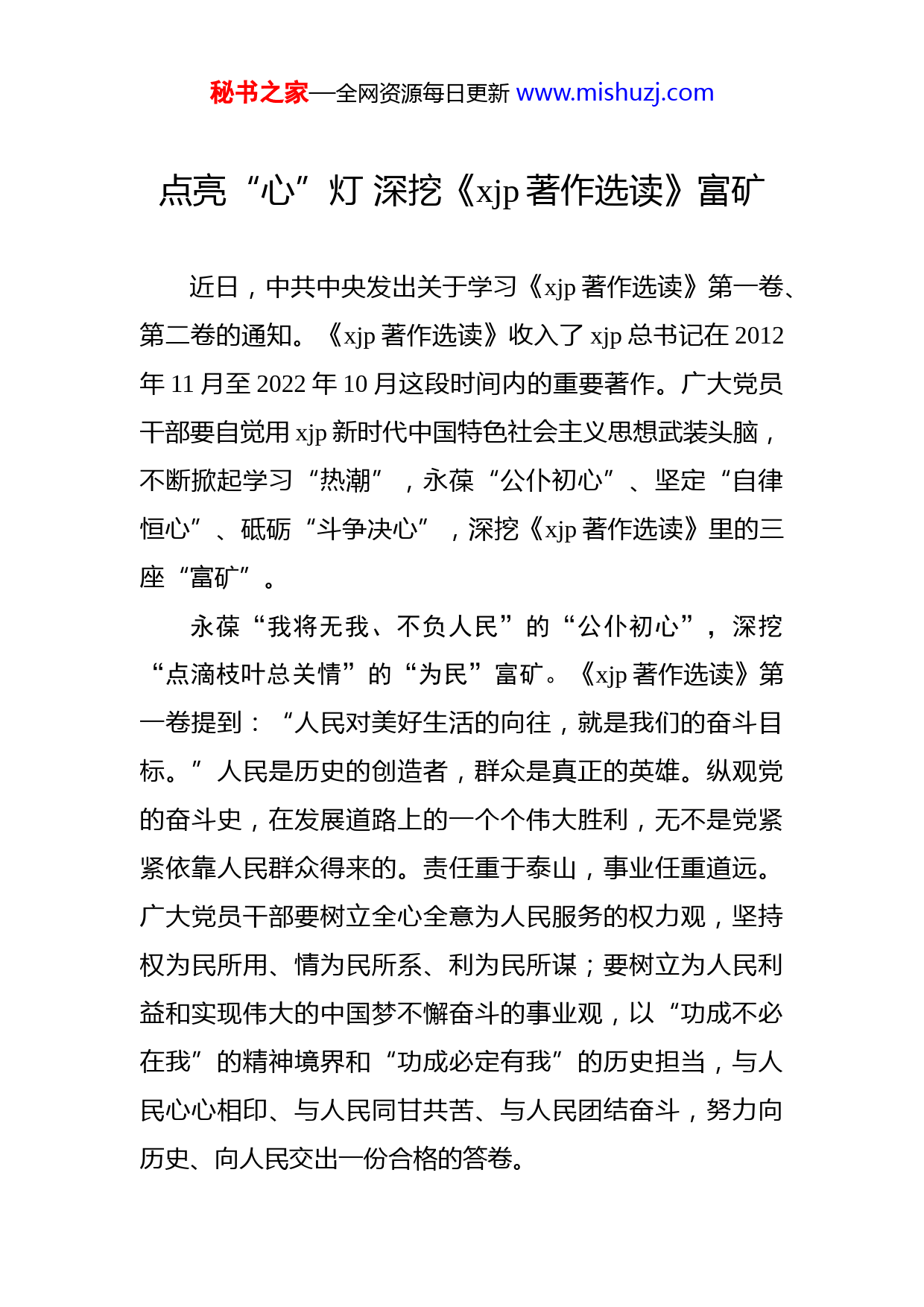 秘书之家—全网资源每日更新 www.mishuzj.com

点亮“心”灯 深挖《xjp 著作选读》富矿

近日，中共中央发出关于学习《xjp 著作选读》第一卷、第二卷的通知。《xjp 著作选读》收入了 xjp 总书记在 2012 年 11 月至 2022 年 10 月这段时间内的重要著作。广大党员干部要自觉用 xjp 新时代中国特色社会主义思想武装头脑，不断掀起学习“热潮”，永葆“公仆初心”、坚定“自律恒心”、砥砺“斗争决心”，深挖《xjp 著作选读》里的三座“富矿”。

永葆“我将无我、不负人民”的“公仆初心”，深挖“点滴枝叶总关情”的“为民”富矿。《xjp 著作选读》第一卷提到：“人民对美好生活的向往，就是我们的奋斗目标。”人民是历史的创造者，群众是真正的英雄。纵观党的奋斗史，在发展道路上的一个个伟大胜利，无不是党紧紧依靠人民群众得来的。责任重于泰山，事业任重道远。广大党员干部要树立全心全意为人民服务的权力观，坚持权为民所用、情为民所系、利为民所谋；要树立为人民利益和实现伟大的中国梦不懈奋斗的事业观，以“功成不必在我”的精神境界和“功成必定有我”的历史担当，与人民心心相印、与人民同甘共苦、与人民团结奋斗，努力向历史、向人民交出一份合格的答卷。